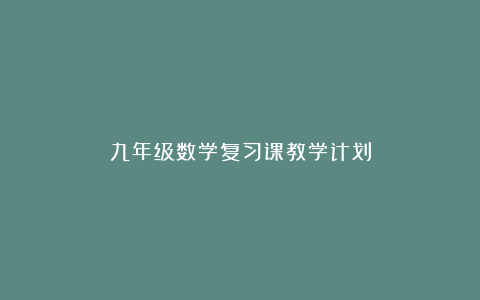 九年级数学复习课教学计划